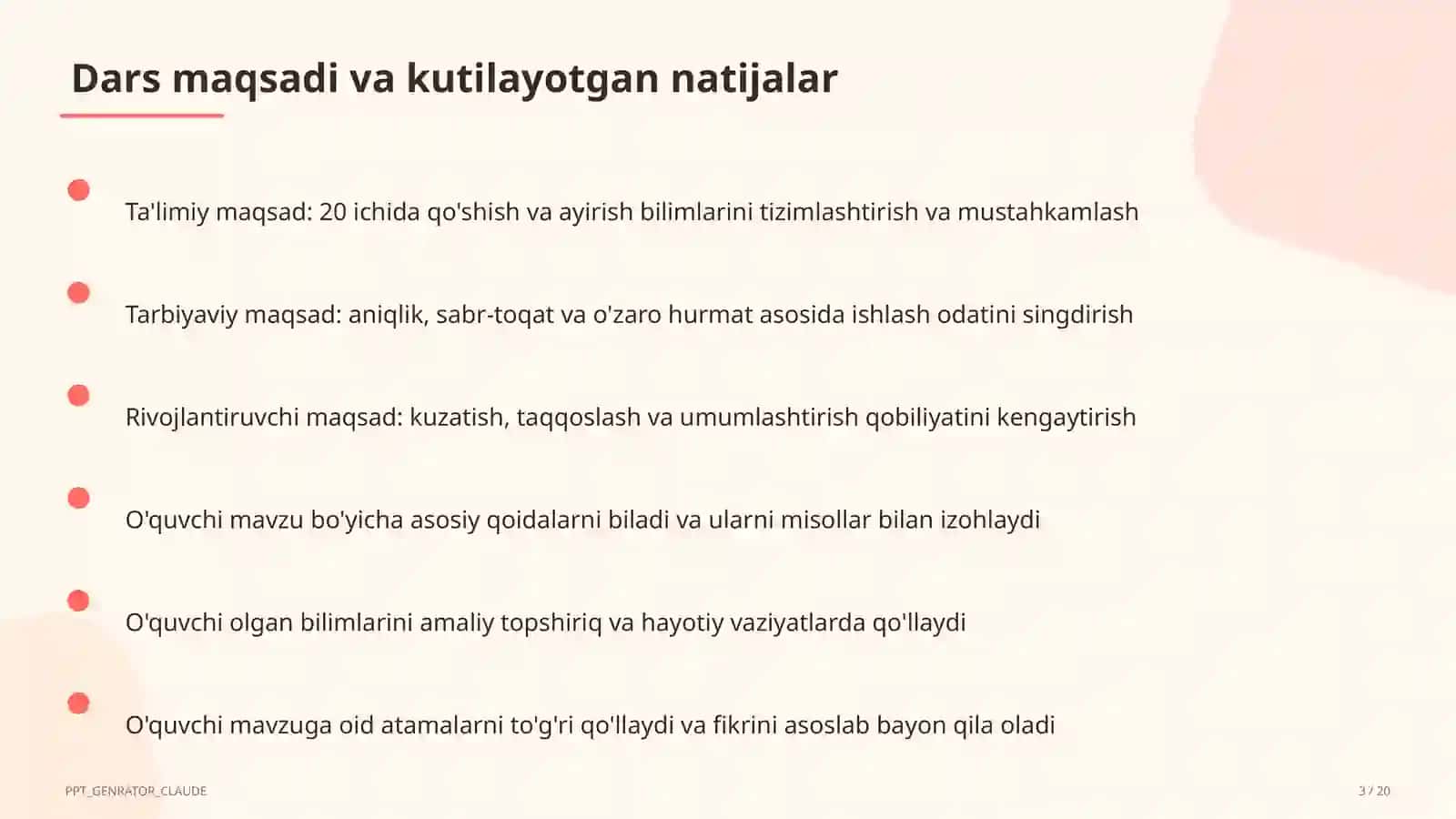 Dars maqsadi va kutilayotgan natijalar

Ta'limiy maqsad: 20 ichida qo'shish va ayirish bilimlarini tizimlashtirish va mustahkamlash

Tarbiyaviy maqsad: aniqlik, sabr-toqat va o'zaro hurmat asosida ishlash odatini singdirish

Rivojlantiruvchi maqsad: kuzatish, taqqoslash va umumlashtirish qobiliyatini kengaytirish

O'quvchi mavzu bo'yicha asosiy qoidalarni biladi va ularni misollar bilan izohlaydi

O'quvchi olgan bilimlarini amaliy topshiriq va hayotiy vaziyatlarda qo'llaydi

O'quvchi mavzuga oid atamalarni to'g'ri qo'llaydi va fikrini asoslab bayon qila oladi

PPT_GENRATOR_CLAUDE

3 / 20